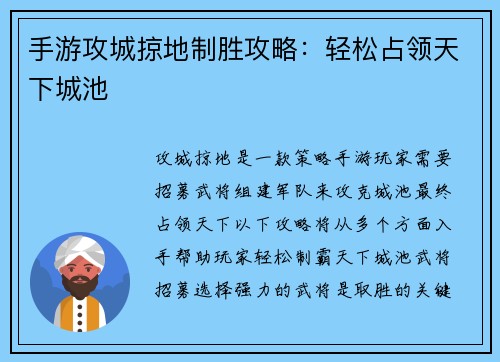 手游攻城掠地制胜攻略：轻松占领天下城池

攻城掠地是一款策略手游玩家需要招募武将组建军队来攻克城池最终占领天下以下攻略将从多个方面入手帮助玩家轻松制霸天下城池武将招募选择强力的武将是取胜的关键